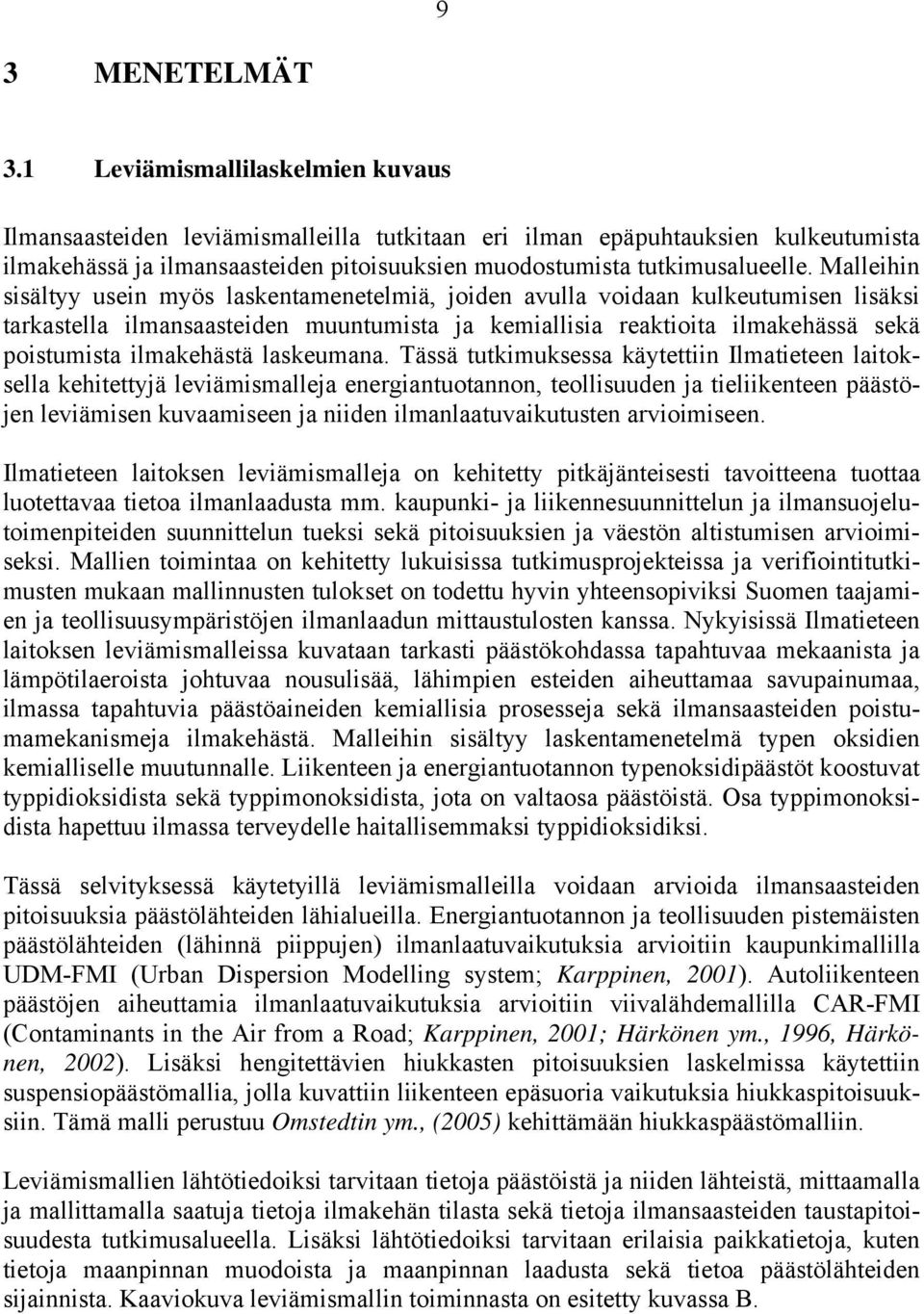 9

3 MENETELMÄT

3.1 Leviämismallilaskelmien kuvaus

Ilmansaasteiden leviämismalleilla tutkitaan eri ilman epäpuhtauksien kulkeutumista ilmakehässä ja ilmansaasteiden pitoisuuksien muodostumista tutkimusalueelle. Malleihin sisältyy usein myös laskentamenetelmiä, joiden avulla voidaan kulkeutumisen lisäksi tarkastella ilmansaasteiden muuntumista ja kemiallisia reaktioita ilmakehässä sekä poistumista ilmakehästä laskeumana. Tässä tutkimuksessa käytettiin Ilmatieteen laitoksella kehitettyjä leviämismalleja energiantuotannon, teollisuuden ja tieliikenteen päästöjen leviämisen kuvaamiseen ja niiden ilmanlaatuvaikutusten arvioimiseen.

Ilmatieteen laitoksen leviämismalleja on kehitetty pitkäjänteisesti tavoitteena tuottaa luotettavaa tietoa ilmanlaadusta mm. kaupunki- ja liikennesuunnittelun ja ilmansuojelutoimenpiteiden suunnittelun tueksi sekä pitoisuuksien ja väestön altistumisen arvioimiseksi. Mallien toimintaa on kehitetty lukuisissa tutkimusprojekteissa ja verifiointitutkimusten mukaan mallinnusten tulokset on todettu hyvin yhteensopiviksi Suomen taajamien ja teollisuusympäristöjen ilmanlaadun mittaustulosten kanssa. Nykyisissä Ilmatieteen laitoksen leviämismalleissa kuvataan tarkasti päästökohdassa tapahtuvaa mekaanista ja lämpötilaeroista johtuvaa nousulisää, lähimpien esteiden aiheuttamaa savupainumaa, ilmassa tapahtuvia päästöaineiden kemiallisia prosesseja sekä ilmansaasteiden poistumamekanismeja ilmakehästä. Malleihin sisältyy laskentamenetelmä typen oksidien kemialliselle muutunnalle. Liikenteen ja energiantuotannon typenoksidipäästöt koostuvat typpidioksidista sekä typpimonoksidista, jota on valtaosa päästöistä. Osa typpimonoksidista hapettuu ilmassa terveydelle haitallisemmaksi typpidioksidiksi.

Tässä selvityksessä käytetyillä leviämismalleilla voidaan arvioida ilmansaasteiden pitoisuuksia päästölähteiden lähialueilla. Energiantuotannon ja teollisuuden pistemäisten päästölähteiden (lähinnä piippujen) ilmanlaatuvaikutuksia arvioitiin kaupunkimallilla UDM-FMI (Urban Dispersion Modelling system; Karppinen, 2001). Autoliikenteen päästöjen aiheuttamia ilmanlaatuvaikutuksia arvioitiin viivalähdemallilla CAR-FMI (Contaminants in the Air from a Road; Karppinen, 2001; Härkönen ym., 1996, Härkönen, 2002). Lisäksi hengitettävien hiukkasten pitoisuuksien laskelmissa käytettiin suspensiopäästömallia, jolla kuvattiin liikenteen epäsuoria vaikutuksia hiukkaspitoisuuksiin. Tämä malli perustuu Omstedtin ym., (2005) kehittämään hiukkaspäästömalliin.

Leviämismallien lähtötiedoiksi tarvitaan tietoja päästöistä ja niiden lähteistä, mittaamalla ja mallittamalla saatuja tietoja ilmakehän tilasta sekä tietoja ilmansaasteiden taustapitoisuudesta tutkimusalueella. Lisäksi lähtötiedoiksi tarvitaan erilaisia paikkatietoja, kuten tietoja maanpinnan muodoista ja maanpinnan laadusta sekä tietoa päästölähteiden sijainnista. Kaaviokuva leviämismallin toiminnasta on esitetty kuvassa B.